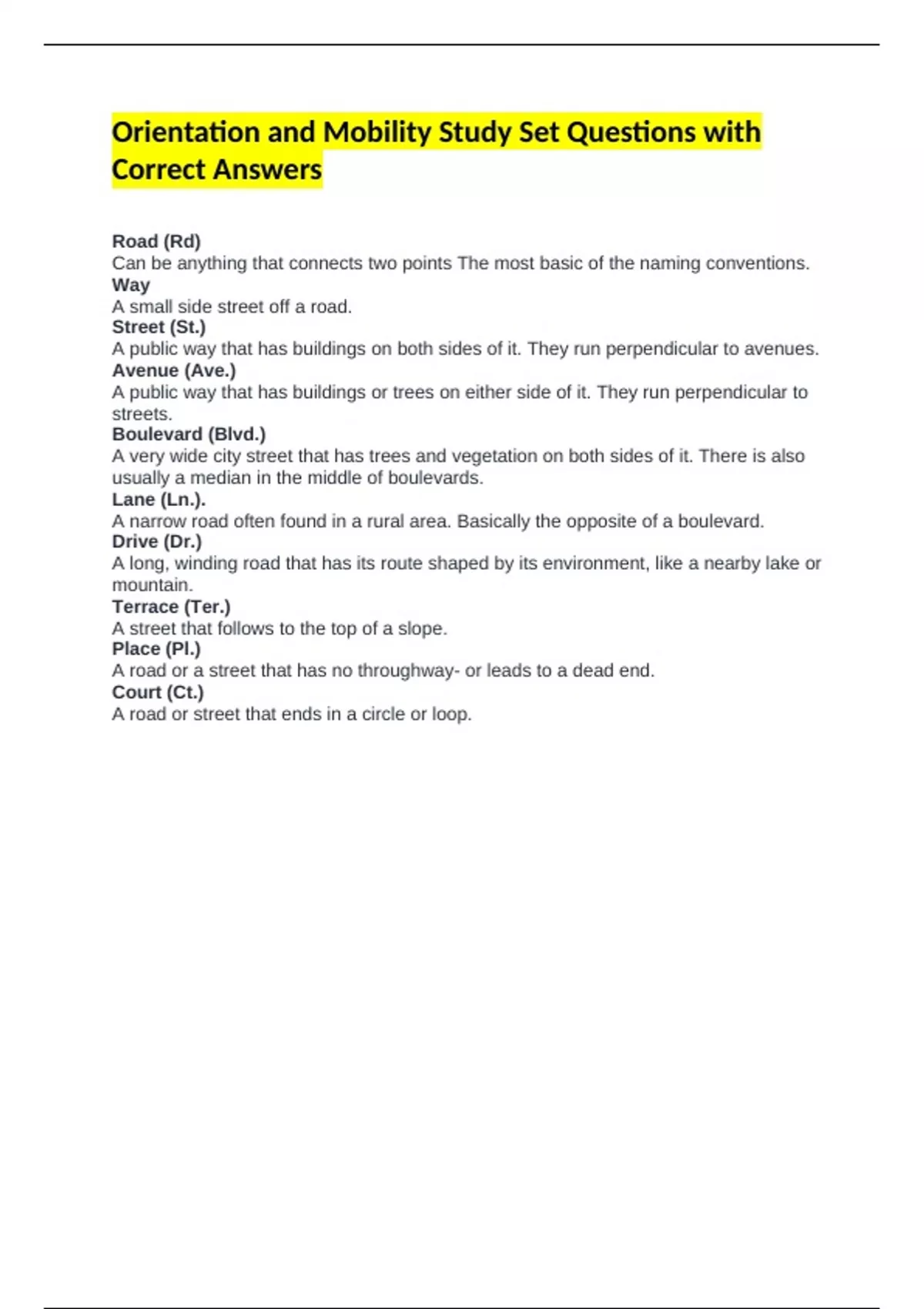 Orientation and Mobility Study Set Questions with Correct Answers

Road (Rd)
Can be anything that connects two points The most basic of the naming conventions.
Way
A small side street off a road.
Street (St.)
A public way that has buildings on both sides of it. They run perpendicular to avenues.
Avenue (Ave.)
A public way that has buildings or trees on either side of it. They run perpendicular to streets.
Boulevard (Blvd.)
A very wide city street that has trees and vegetation on both sides of it. There is also usually a median in the middle of boulevards.
Lane (Ln.).
A narrow road often found in a rural area. Basically the opposite of a boulevard.
Drive (Dr.)
A long, winding road that has its route shaped by its environment, like a nearby lake or mountain.
Terrace (Ter.)
A street that follows to the top of a slope.
Place (Pl.)
A road or a street that has no throughway- or leads to a dead end.
Court (Ct.)
A road or street that ends in a circle or loop.